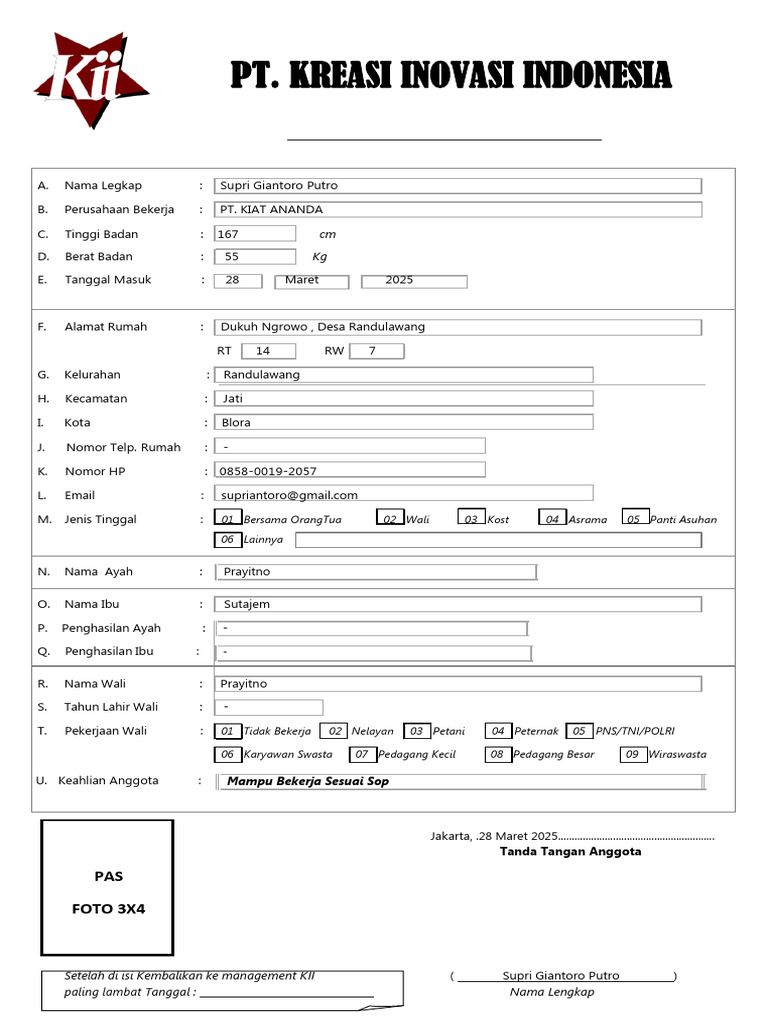 Kii

PT. KREASI INOVASI INDONESIA

A. Nama Legkap : Supri Giantoro Putro
B. Perusahaan Bekerja : PT. KIAT ANANDA
C. Tinggi Badan : 167 cm
D. Berat Badan : 55 Kg
E. Tanggal Masuk : 28 Maret 2025

F. Alamat Rumah : Dukuh Ngrowo , Desa Randulawang
RT 14 RW 7
G. Kelurahan : Randulawang
H. Kecamatan : Jati
I. Kota : Blora
J. Nomor Telp. Rumah : -
K. Nomor HP : 0858-0019-2057
L. Email : supriantoro@gmail.com
M. Jenis Tinggal : 01 Bersama OrangTua 02 Wali 03 Kost 04 Asrama 05 Panti Asuhan
06 Lainnya

N. Nama Ayah : Prayitno

O. Nama Ibu : Sutajem
P. Penghasilan Ayah : -
Q. Penghasilan Ibu : -

R. Nama Wali : Prayitno
S. Tahun Lahir Wali : -
T. Pekerjaan Wali : 01 Tidak Bekerja 02 Nelayan 03 Petani 04 Peternak 05 PNS/TNI/POLRI
06 Karyawan Swasta 07 Pedagang Kecil 08 Pedagang Besar 09 Wiraswasta
U. Keahlian Anggota : Mampu Bekerja Sesuai Sop

PAS
FOTO 3X4

Jakarta, .28 Maret 2025.......................................................
Tanda Tangan Anggota

Setelah di isi Kembalikan ke management KII
paling lambat Tanggal : ______________________________

( Supri Giantoro Putro )
Nama Lengkap